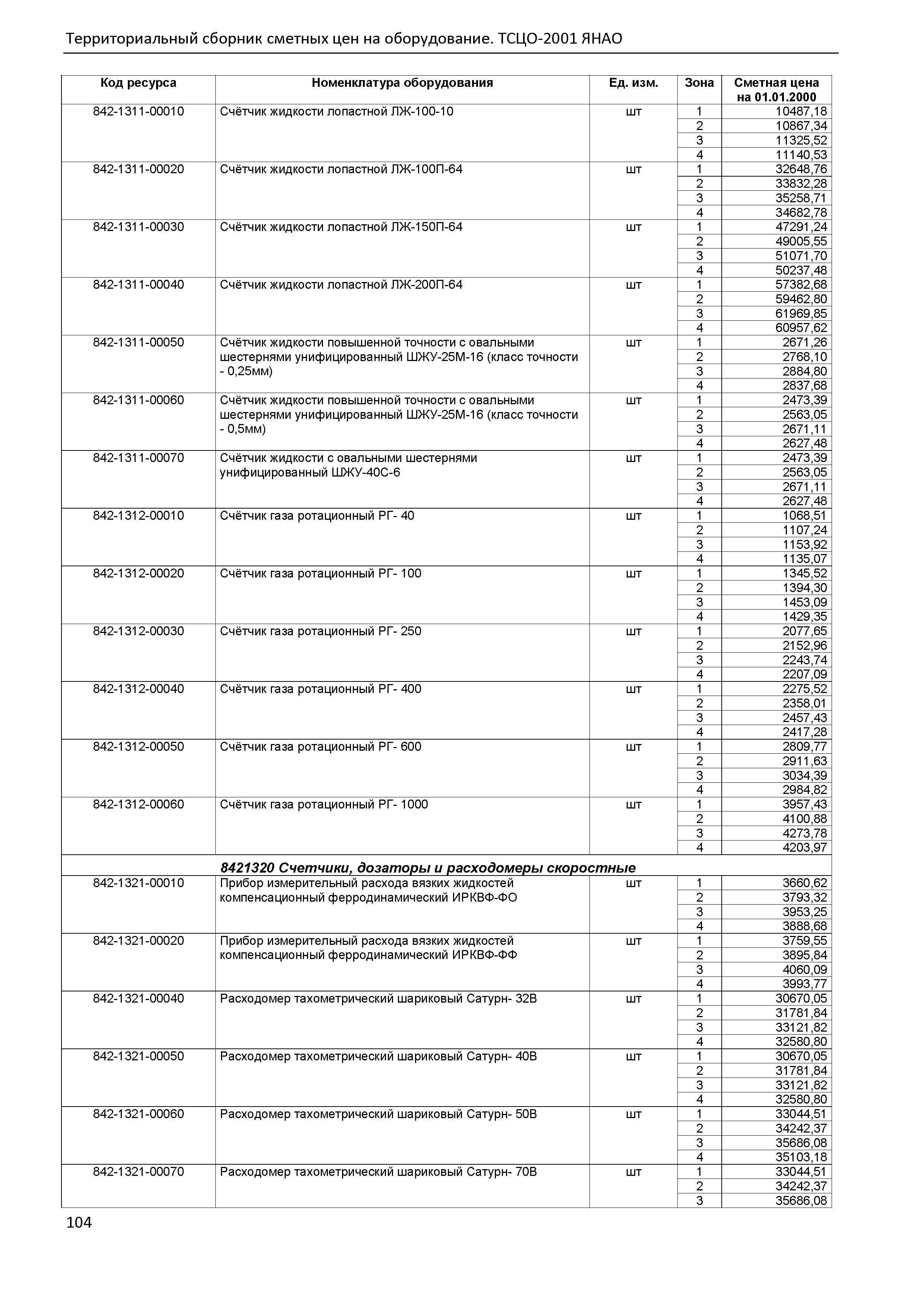 Территориальный сборник сметных цен на оборудование. ТСЦО-2001 ЯНАО

| Код ресурса | Номенклатура оборудования | Ед. изм. | Зона | Сметная цена на 01.01.2000 |
|---|---|---|---|---|
| 842-1311-00010 | Счётчик жидкости лопастной ЛЖ-100-10 | шт | 1 | 10487,18 |
| | | | 2 | 10867,34 |
| | | | 3 | 11325,52 |
| | | | 4 | 11140,53 |
| 842-1311-00020 | Счётчик жидкости лопастной ЛЖ-100П-64 | шт | 1 | 32648,76 |
| | | | 2 | 33832,28 |
| | | | 3 | 35258,71 |
| | | | 4 | 34682,78 |
| 842-1311-00030 | Счётчик жидкости лопастной ЛЖ-150П-64 | шт | 1 | 47291,24 |
| | | | 2 | 49005,55 |
| | | | 3 | 51071,70 |
| | | | 4 | 50237,48 |
| 842-1311-00040 | Счётчик жидкости лопастной ЛЖ-200П-64 | шт | 1 | 57382,68 |
| | | | 2 | 59462,80 |
| | | | 3 | 61969,85 |
| | | | 4 | 60957,62 |
| 842-1311-00050 | Счётчик жидкости повышенной точности с овальными шестернями унифицированный ШЖУ-25М-16 (класс точности - 0,25мм) | шт | 1 | 2671,26 |
| | | | 2 | 2768,10 |
| | | | 3 | 2884,80 |
| | | | 4 | 2837,68 |
| 842-1311-00060 | Счётчик жидкости повышенной точности с овальными шестернями унифицированный ШЖУ-25М-16 (класс точности - 0,5мм) | шт | 1 | 2473,39 |
| | | | 2 | 2563,05 |
| | | | 3 | 2671,11 |
| | | | 4 | 2627,48 |
| 842-1311-00070 | Счётчик жидкости с овальными шестернями унифицированный ШЖУ-40С-6 | шт | 1 | 2473,39 |
| | | | 2 | 2563,05 |
| | | | 3 | 2671,11 |
| | | | 4 | 2627,48 |
| 842-1312-00010 | Счётчик газа ротационный РГ- 40 | шт | 1 | 1068,51 |
| | | | 2 | 1107,24 |
| | | | 3 | 1153,92 |
| | | | 4 | 1135,07 |
| 842-1312-00020 | Счётчик газа ротационный РГ- 100 | шт | 1 | 1345,52 |
| | | | 2 | 1394,30 |
| | | | 3 | 1453,09 |
| | | | 4 | 1429,35 |
| 842-1312-00030 | Счётчик газа ротационный РГ- 250 | шт | 1 | 2077,65 |
| | | | 2 | 2152,96 |
| | | | 3 | 2243,74 |
| | | | 4 | 2207,09 |
| 842-1312-00040 | Счётчик газа ротационный РГ- 400 | шт | 1 | 2275,52 |
| | | | 2 | 2358,01 |
| | | | 3 | 2457,43 |
| | | | 4 | 2417,28 |
| 842-1312-00050 | Счётчик газа ротационный РГ- 600 | шт | 1 | 2809,77 |
| | | | 2 | 2911,63 |
| | | | 3 | 3034,39 |
| | | | 4 | 2984,82 |
| 842-1312-00060 | Счётчик газа ротационный РГ- 1000 | шт | 1 | 3957,43 |
| | | | 2 | 4100,88 |
| | | | 3 | 4273,78 |
| | | | 4 | 4203,97 |
| | 8421320 Счетчики, дозаторы и расходомеры скоростные | | | |
| 842-1321-00010 | Прибор измерительный расхода вязких жидкостей компенсационный ферродинамический ИРКВФ-ФО | шт | 1 | 3660,62 |
| | | | 2 | 3793,32 |
| | | | 3 | 3953,25 |
| | | | 4 | 3888,68 |
| 842-1321-00020 | Прибор измерительный расхода вязких жидкостей компенсационный ферродинамический ИРКВФ-ФФ | шт | 1 | 3759,55 |
| | | | 2 | 3895,84 |
| | | | 3 | 4060,09 |
| | | | 4 | 3993,77 |
| 842-1321-00040 | Расходомер тахометрический шариковый Сатурн- 32В | шт | 1 | 30670,05 |
| | | | 2 | 31781,84 |
| | | | 3 | 33121,82 |
| | | | 4 | 32580,80 |
| 842-1321-00050 | Расходомер тахометрический шариковый Сатурн- 40В | шт | 1 | 30670,05 |
| | | | 2 | 31781,84 |
| | | | 3 | 33121,82 |
| | | | 4 | 32580,80 |
| 842-1321-00060 | Расходомер тахометрический шариковый Сатурн- 50В | шт | 1 | 33044,51 |
| | | | 2 | 34242,37 |
| | | | 3 | 35686,08 |
| | | | 4 | 35103,18 |
| 842-1321-00070 | Расходомер тахометрический шариковый Сатурн- 70В | шт | 1 | 33044,51 |
| | | | 2 | 34242,37 |
| | | | 3 | 35686,08 |

104